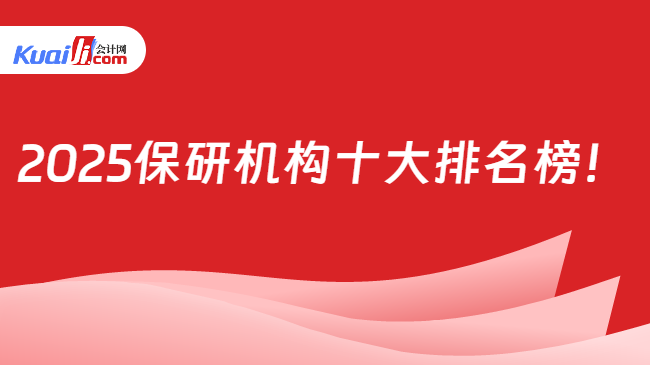 Kuaiji 会计网 .com

2025保研机构十大排名榜！